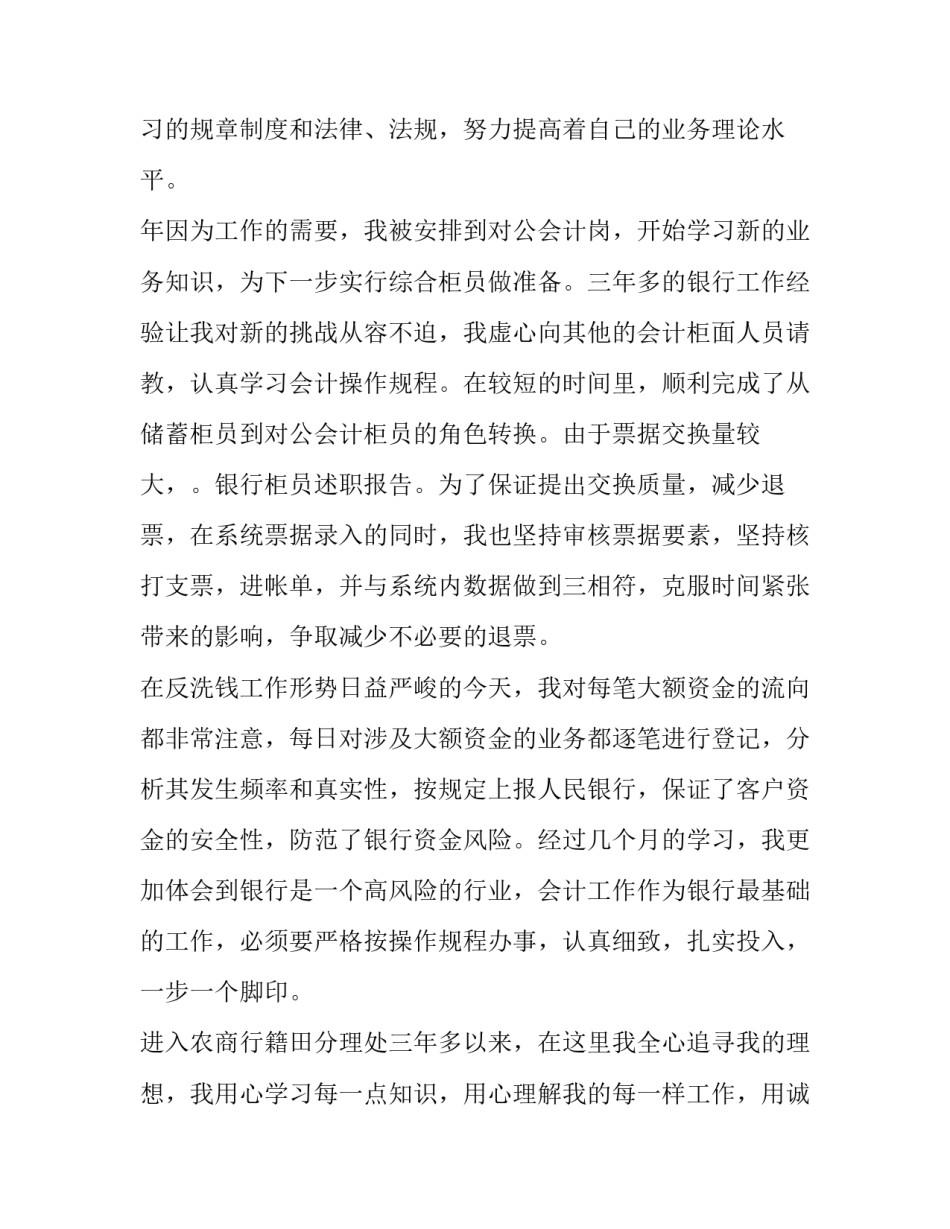 习的规章制度和法律、法规，努力提高着自己的业务理论水平。

年因为工作的需要，我被安排到对公会计岗，开始学习新的业务知识，为下一步实行综合柜员做准备。三年多的银行工作经验让我对新的挑战从容不迫，我虚心向其他的会计柜面人员请教，认真学习会计操作规程。在较短的时间里，顺利完成了从储蓄柜员到对公会计柜员的角色转换。由于票据交换量较大，。银行柜员述职报告。为了保证提出交换质量，减少退票，在系统票据录入的同时，我也坚持审核票据要素，坚持核打支票，进帐单，并与系统内数据做到三相符，克服时间紧张带来的影响，争取减少不必要的退票。

在反洗钱工作形势日益严峻的今天，我对每笔大额资金的流向都非常注意，每日对涉及大额资金的业务都逐笔进行登记，分析其发生频率和真实性，按规定上报人民银行，保证了客户资金的安全性，防范了银行资金风险。经过几个月的学习，我更加体会到银行是一个高风险的行业，会计工作作为银行最基础的工作，必须要严格按操作规程办事，认真细致，扎实投入，一步一个脚印。

进入农商行籍田分理处三年多以来，在这里我全心追寻我的理想，我用心学习每一点知识，用心理解我的每一样工作，用诚